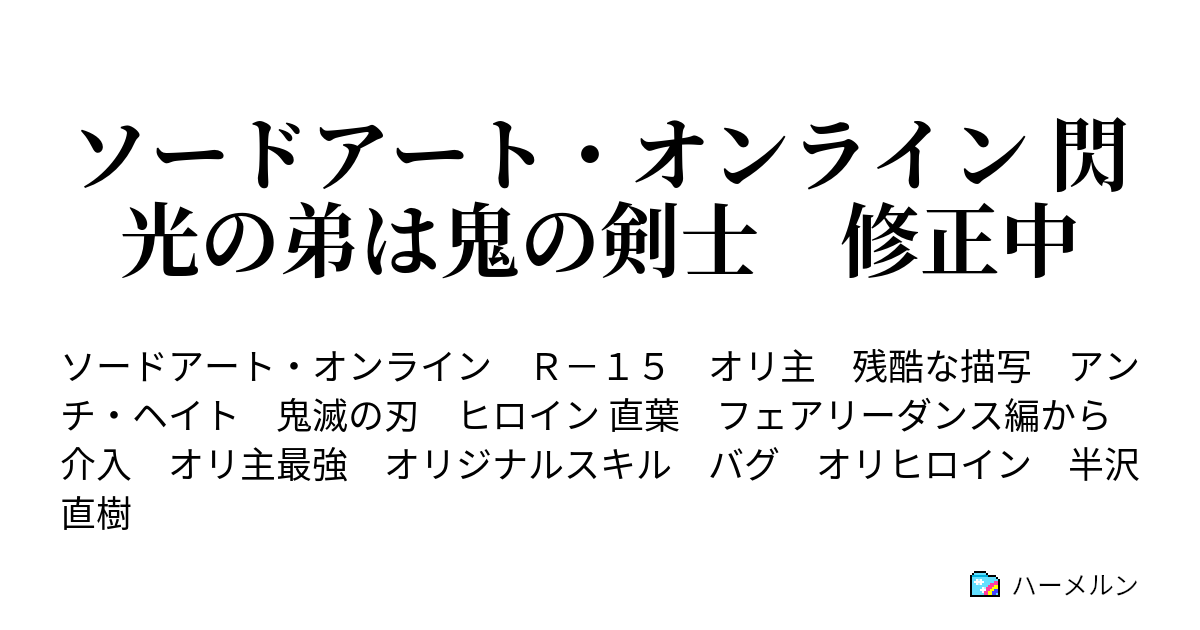 ソードアート・オンライン 閃光の弟は鬼の剣士　修正中

ソードアート・オンライン　Ｒ－１５　オリ主　残酷な描写　アンチ・ヘイト　鬼滅の刃　ヒロイン 直葉　フェアリーダンス編から介入　オリ主最強　オリジナルスキル　バグ　オリヒロイン　半沢直樹

ハーメルン